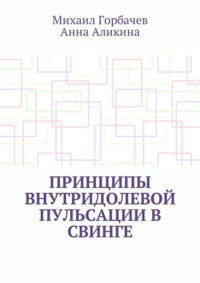 Михаил Горбачев
Анна Аликина

ПРИНЦИПЫ ВНУТРИДОЛЕВОЙ ПУЛЬСАЦИИ В СВИНГЕ